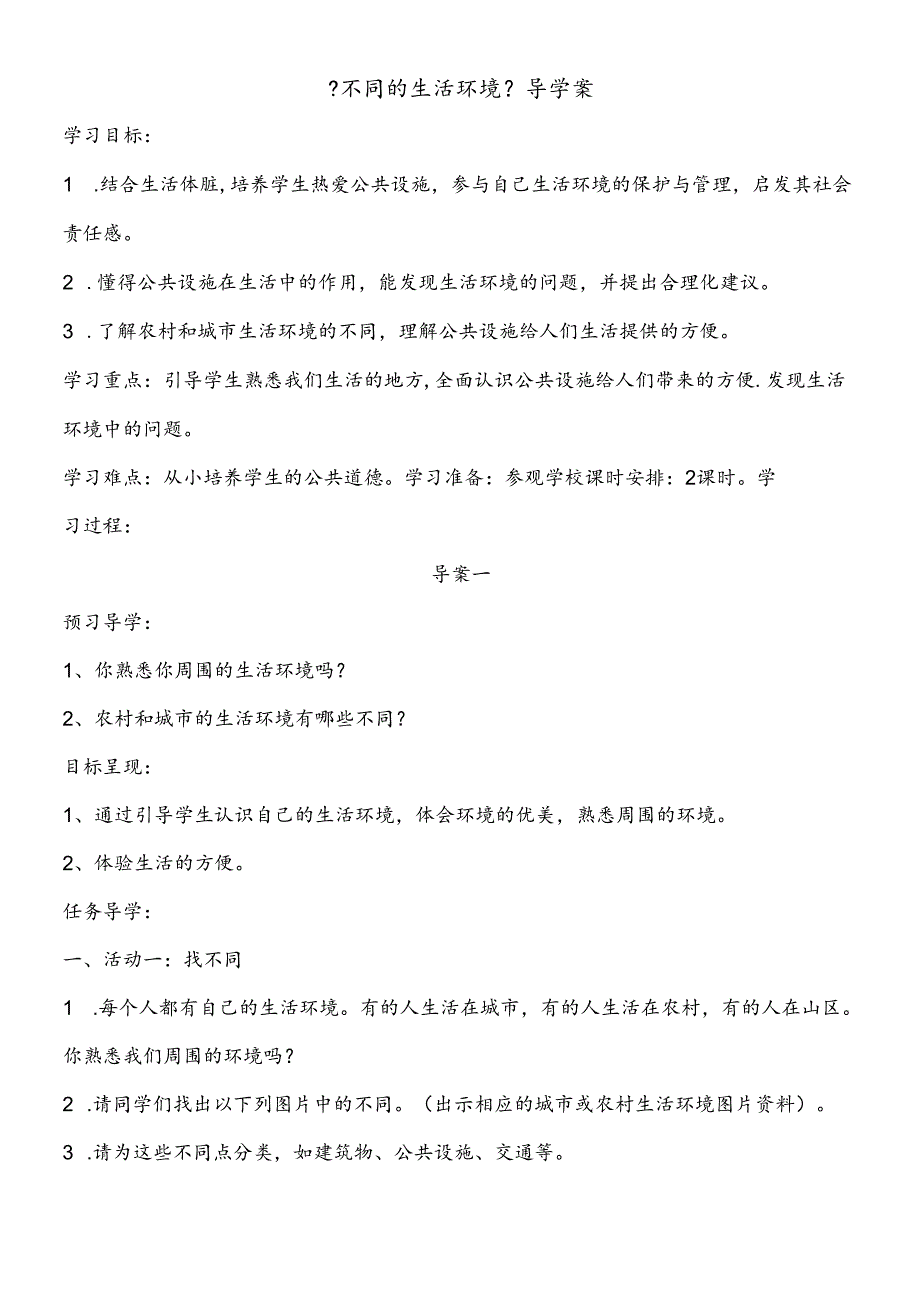 ?不同的生活环境?导学案

学习目标:

1 .结合生活体脏,培养学生热爱公共设施,参与自己生活环境的保护与管理,启发其社会责任感。

2 .懂得公共设施在生活中的作用,能发现生活环境的问题,并提出合理化建议。

3 .了解农村和城市生活环境的不同,理解公共设施给人们生活提供的方便。

学习重点:引导学生熟悉我们生活的地方,全面认识公共设施给人们带来的方便.发现生活环境中的问题。

学习难点:从小培养学生的公共道德。学习准备:参观学校课时安排:2课时。学习过程:

导案一

预习导学:

1、你熟悉你周围的生活环境吗?

2、农村和城市的生活环境有哪些不同?

目标呈现:

1、通过引导学生认识自己的生活环境,体会环境的优美,熟悉周围的环境。

2、体验生活的方便。

任务导学:

一、活动一:找不同

1 .每个人都有自己的生活环境。有的人生活在城市,有的人生活在农村,有的人在山区。你熟悉我们周围的环境吗?

2 .请同学们找出以下列图片中的不同。(出示相应的城市或农村生活环境图片资料)。

3 .请为这些不同点分类,如建筑物、公共设施、交通等。